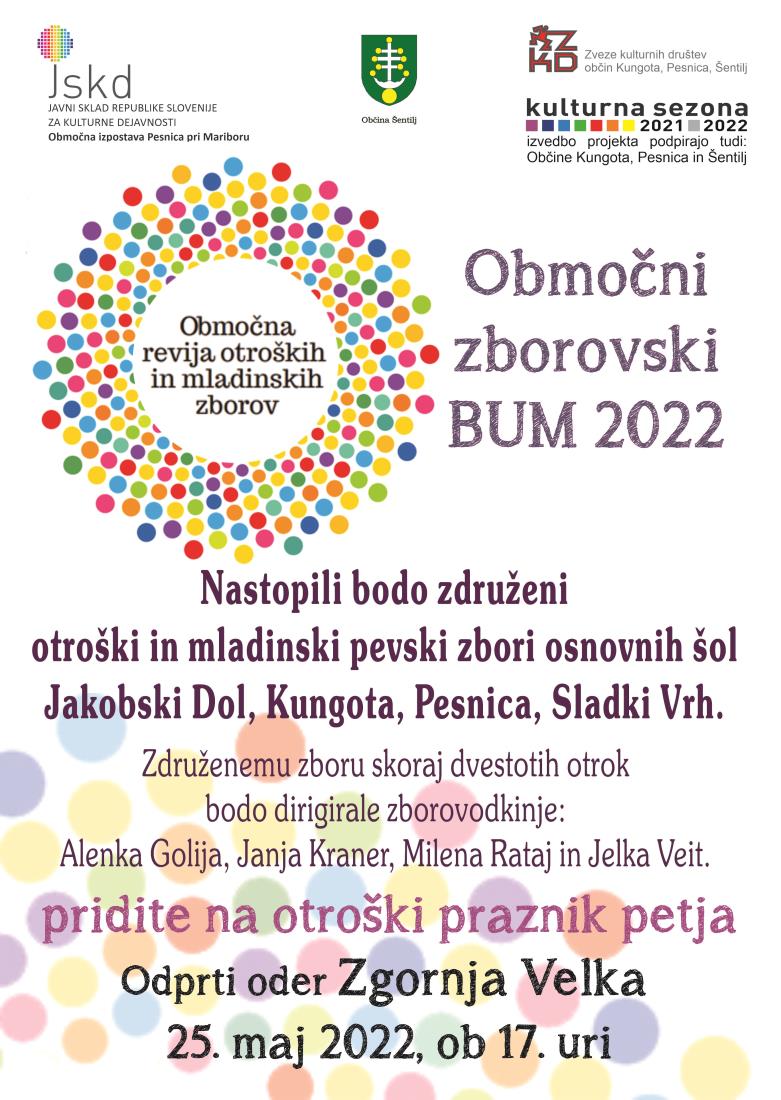 Jskd
JAVNI SKLAD REPUBLIKE SLOVENIJE
ZA KULTURNE DEJAVNOSTI
Območna izpostava Pesnica pri Mariboru

Občina Šentilj

ZKD
Zveze kulturnih društev občin Kungota, Pesnica, Šentilj

kulturna sezona
2021 2022
izvedbo projekta podpirajo tudi:
Občine Kungota, Pesnica in Šentilj

Območna revija otroških in mladinskih zborov

Območni zborovski BUM 2022

Nastopili bodo združeni otroški in mladinski pevski zbori osnovnih šol Jakobski Dol, Kungota, Pesnica, Sladki Vrh.

Združenemu zboru skoraj dvestotih otrok bodo dirigirale zborovodkinje:
Alenka Golija, Janja Kraner, Milena Rataj in Jelka Veit.

pridite na otroški praznik petja

Odprti oder Zgornja Velka
25. maj 2022, ob 17. uri